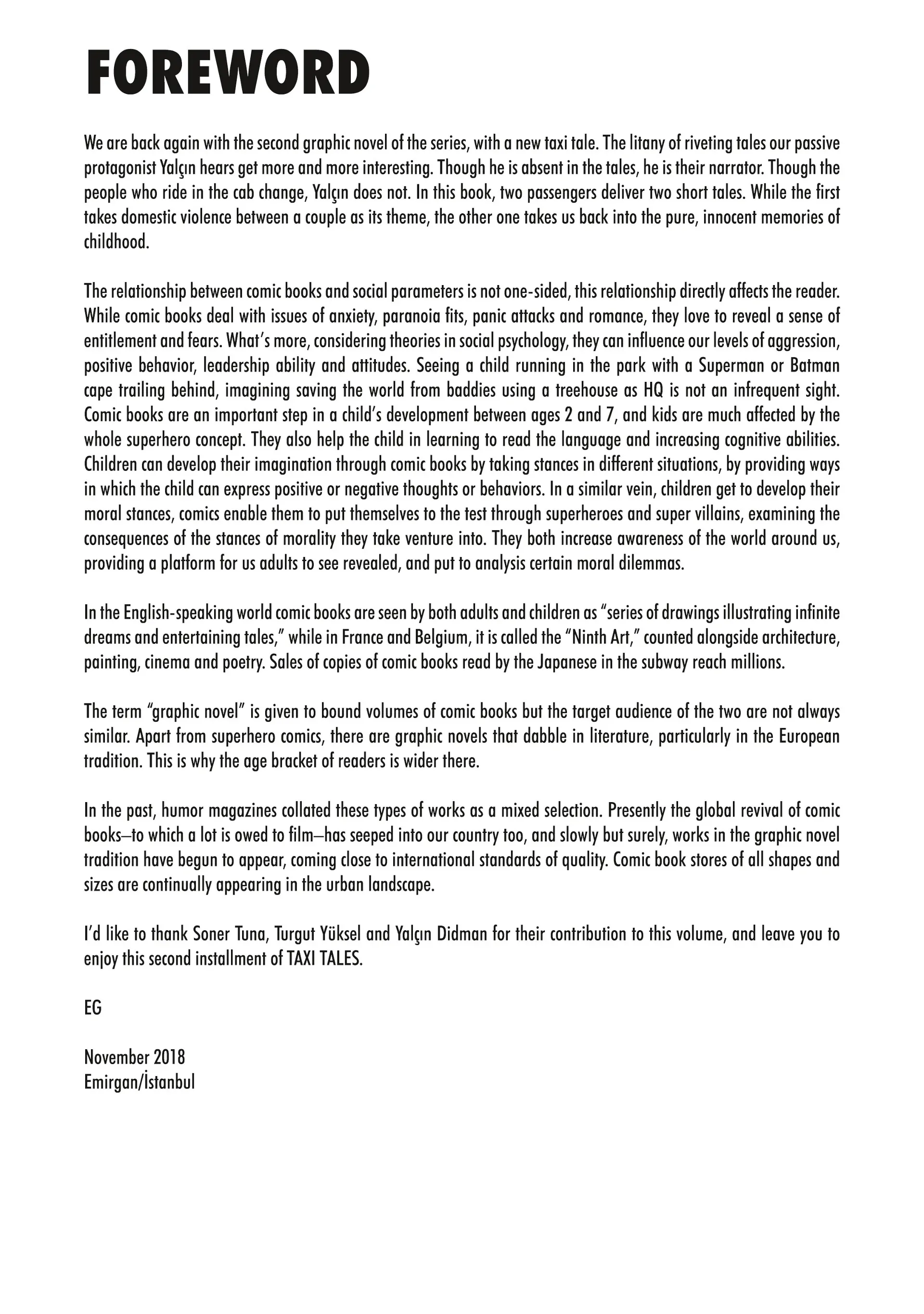 FOREWORD

We are back again with the second graphic novel of the series, with a new taxi tale. The litany of riveting tales our passive protagonist Yalçın hears get more and more interesting. Though he is absent in the tales, he is their narrator. Though the people who ride in the cab change, Yalçın does not. In this book, two passengers deliver two short tales. While the first takes domestic violence between a couple as its theme, the other one takes us back into the pure, innocent memories of childhood.

The relationship between comic books and social parameters is not one-sided, this relationship directly affects the reader. While comic books deal with issues of anxiety, paranoia fits, panic attacks and romance, they love to reveal a sense of entitlement and fears. What's more, considering theories in social psychology, they can influence our levels of aggression, positive behavior, leadership ability and attitudes. Seeing a child running in the park with a Superman or Batman cape trailing behind, imagining saving the world from baddies using a treehouse as HQ is not an infrequent sight. Comic books are an important step in a child's development between ages 2 and 7, and kids are much affected by the whole superhero concept. They also help the child in learning to read the language and increasing cognitive abilities. Children can develop their imagination through comic books by taking stances in different situations, by providing ways in which the child can express positive or negative thoughts or behaviors. In a similar vein, children get to develop their moral stances, comics enable them to put themselves to the test through superheroes and super villains, examining the consequences of the stances of morality they take venture into. They both increase awareness of the world around us, providing a platform for us adults to see revealed, and put to analysis certain moral dilemmas.

In the English-speaking world comic books are seen by both adults and children as "series of drawings illustrating infinite dreams and entertaining tales," while in France and Belgium, it is called the "Ninth Art," counted alongside architecture, painting, cinema and poetry. Sales of copies of comic books read by the Japanese in the subway reach millions.

The term "graphic novel" is given to bound volumes of comic books but the target audience of the two are not always similar. Apart from superhero comics, there are graphic novels that dabble in literature, particularly in the European tradition. This is why the age bracket of readers is wider there.

In the past, humor magazines collated these types of works as a mixed selection. Presently the global revival of comic books—to which a lot is owed to film—has seeped into our country too, and slowly but surely, works in the graphic novel tradition have begun to appear, coming close to international standards of quality. Comic book stores of all shapes and sizes are continually appearing in the urban landscape.

I'd like to thank Soner Tuna, Turgut Yüksel and Yalçın Didman for their contribution to this volume, and leave you to enjoy this second installment of TAXI TALES.

EG

November 2018
Emirgan/İstanbul